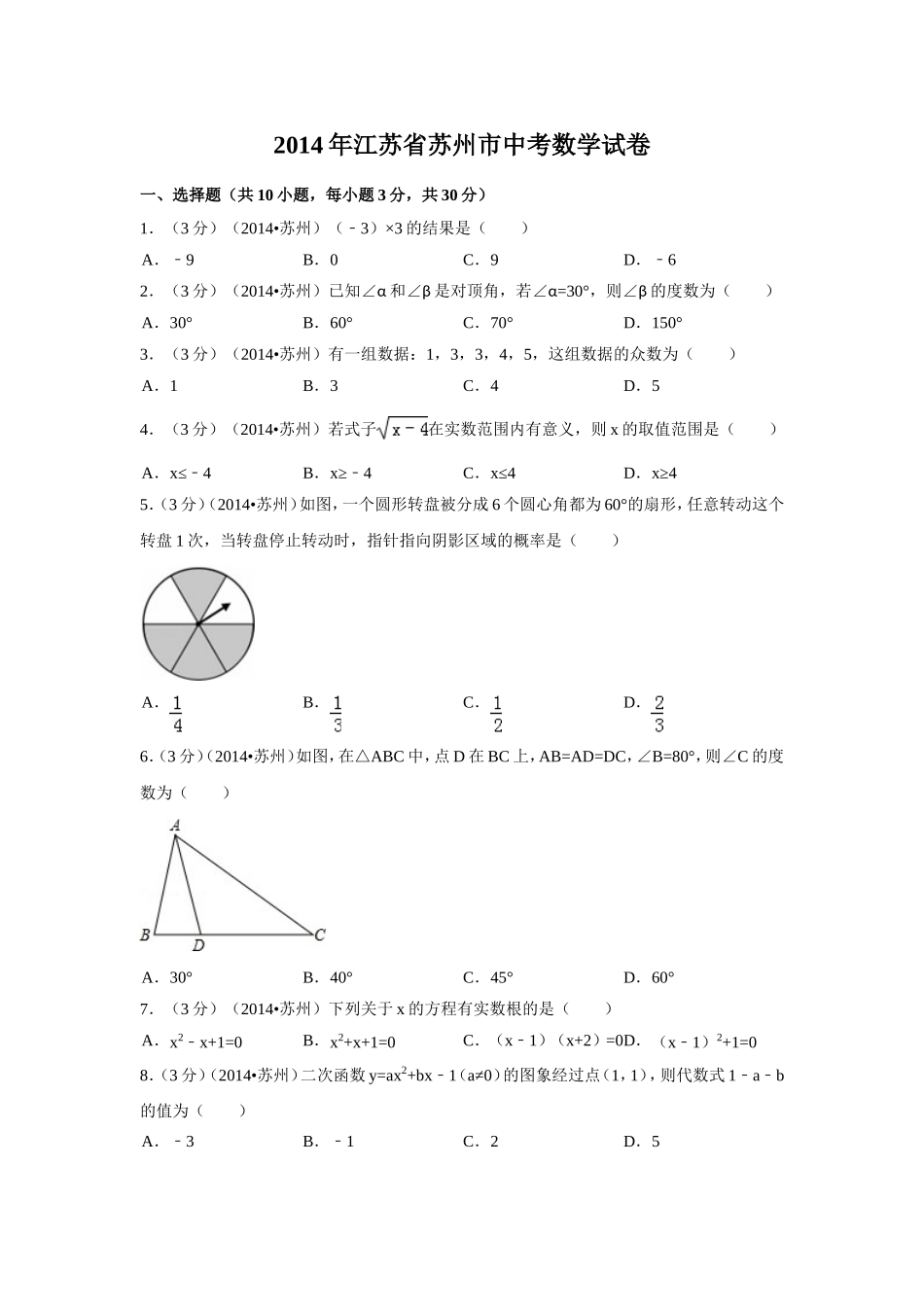 2014年江苏省苏州市中考数学试卷

一、选择题（共10小题，每小题3分，共30分）

1．（3分）（2014•苏州）（﹣3）×3的结果是（　　）

A．﹣9　　B．0　　C．9　　D．﹣6

2．（3分）（2014•苏州）已知∠α和∠β是对顶角，若∠α=30°，则∠β的度数为（　　）

A．30°　　B．60°　　C．70°　　D．150°

3．（3分）（2014•苏州）有一组数据：1，3，3，4，5，这组数据的众数为（　　）

A．1　　B．3　　C．4　　D．5

4．（3分）（2014•苏州）若式子$\sqrt{x-4}$在实数范围内有意义，则x的取值范围是（　　）

A．x≤﹣4　　B．x≥﹣4　　C．x≤4　　D．x≥4

5．（3分）（2014•苏州）如图，一个圆形转盘被分成6个圆心角都为60°的扇形，任意转动这个转盘1次，当转盘停止转动时，指针指向阴影区域的概率是（　　）

A．$\frac{1}{4}$　　B．$\frac{1}{3}$　　C．$\frac{1}{2}$　　D．$\frac{2}{3}$

6．（3分）（2014•苏州）如图，在△ABC中，点D在BC上，AB=AD=DC，∠B=80°，则∠C的度数为（　　）

A

B　D　C

A．30°　　B．40°　　C．45°　　D．60°

7．（3分）（2014•苏州）下列关于x的方程有实数根的是（　　）

A．$x^2$﹣x+1=0　　B．$x^2$+x+1=0　　C．（x﹣1）（x+2）=0D．（x﹣1）$^2$+1=0

8．（3分）（2014•苏州）二次函数y=a$x^2$+bx﹣1（a≠0）的图象经过点（1，1），则代数式1﹣a﹣b的值为（　　）

A．﹣3　　B．﹣1　　C．2　　D．5